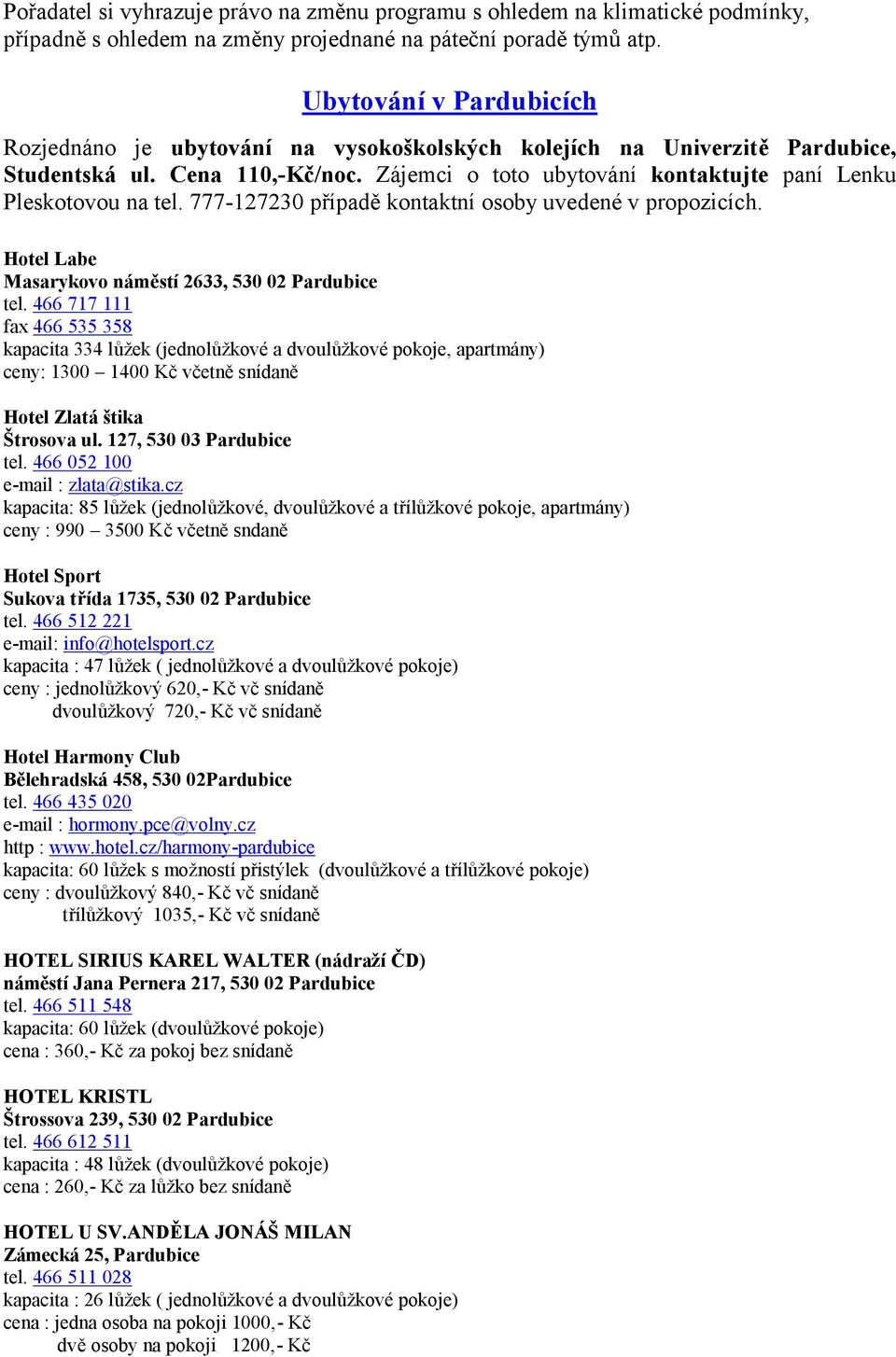 Pořadatel si vyhrazuje právo na změnu programu s ohledem na klimatické podmínky, případně s ohledem na změny projednané na páteční poradě týmů atp.

Ubytování v Pardubicích

Rozjednáno je ubytování na vysokoškolských kolejích na Univerzitě Pardubice, Studentská ul. Cena 110,-Kč/noc. Zájemci o toto ubytování kontaktujte paní Lenku Pleskotovou na tel. 777-127230 případě kontaktní osoby uvedené v propozicích.

Hotel Labe
Masarykovo náměstí 2633, 530 02 Pardubice
tel. 466 717 111
fax 466 535 358
kapacita 334 lůžek (jednolůžkové a dvoulůžkové pokoje, apartmány)
ceny: 1300 – 1400 Kč včetně snídaně

Hotel Zlatá štika
Štrosova ul. 127, 530 03 Pardubice
tel. 466 052 100
e-mail : zlata@stika.cz
kapacita: 85 lůžek (jednolůžkové, dvoulůžkové a třílůžkové pokoje, apartmány)
ceny : 990 – 3500 Kč včetně sndaně

Hotel Sport
Sukova třída 1735, 530 02 Pardubice
tel. 466 512 221
e-mail: info@hotelsport.cz
kapacita : 47 lůžek ( jednolůžkové a dvoulůžkové pokoje)
ceny : jednolůžkový 620,- Kč vč snídaně
dvoulůžkový 720,- Kč vč snídaně

Hotel Harmony Club
Bělehradská 458, 530 02Pardubice
tel. 466 435 020
e-mail : hormony.pce@volny.cz
http : www.hotel.cz/harmony-pardubice
kapacita: 60 lůžek s možností přistýlek (dvoulůžkové a třílůžkové pokoje)
ceny : dvoulůžkový 840,- Kč vč snídaně
třílůžkový 1035,- Kč vč snídaně

HOTEL SIRIUS KAREL WALTER (nádraží ČD)
náměstí Jana Pernera 217, 530 02 Pardubice
tel. 466 511 548
kapacita: 60 lůžek (dvoulůžkové pokoje)
cena : 360,- Kč za pokoj bez snídaně

HOTEL KRISTL
Štrossova 239, 530 02 Pardubice
tel. 466 612 511
kapacita : 48 lůžek (dvoulůžkové pokoje)
cena : 260,- Kč za lůžko bez snídaně

HOTEL U SV.ANDĚLA JONÁŠ MILAN
Zámecká 25, Pardubice
tel. 466 511 028
kapacita : 26 lůžek ( jednolůžkové a dvoulůžkové pokoje)
cena : jedna osoba na pokoji 1000,- Kč
dvě osoby na pokoji 1200,- Kč